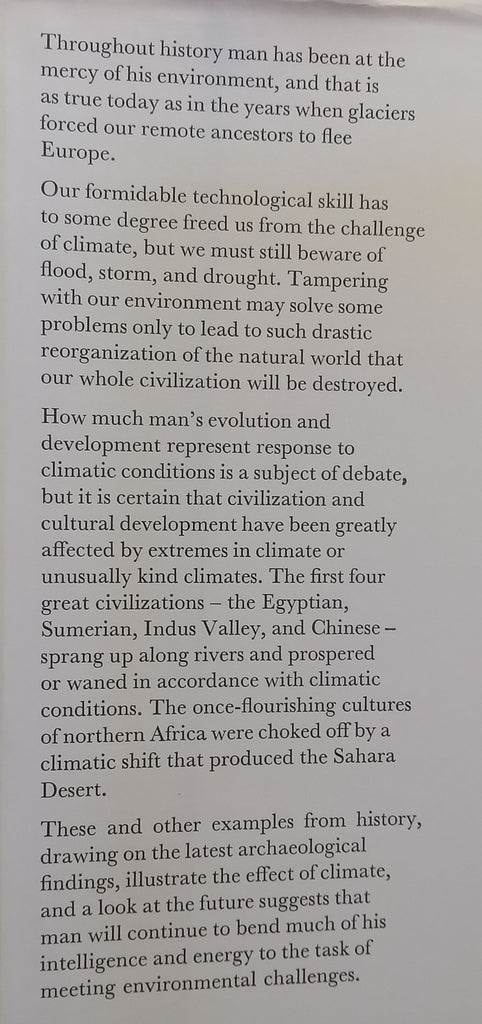 Throughout history man has been at the mercy of his environment, and that is as true today as in the years when glaciers forced our remote ancestors to flee Europe.

Our formidable technological skill has to some degree freed us from the challenge of climate, but we must still beware of flood, storm, and drought. Tampering with our environment may solve some problems only to lead to such drastic reorganization of the natural world that our whole civilization will be destroyed.

How much man's evolution and development represent response to climatic conditions is a subject of debate, but it is certain that civilization and cultural development have been greatly affected by extremes in climate or unusually kind climates. The first four great civilizations – the Egyptian, Sumerian, Indus Valley, and Chinese – sprang up along rivers and prospered or waned in accordance with climatic conditions. The once-flourishing cultures of northern Africa were choked off by a climatic shift that produced the Sahara Desert.

These and other examples from history, drawing on the latest archaeological findings, illustrate the effect of climate, and a look at the future suggests that man will continue to bend much of his intelligence and energy to the task of meeting environmental challenges.